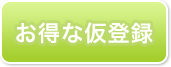 お得な仮登録